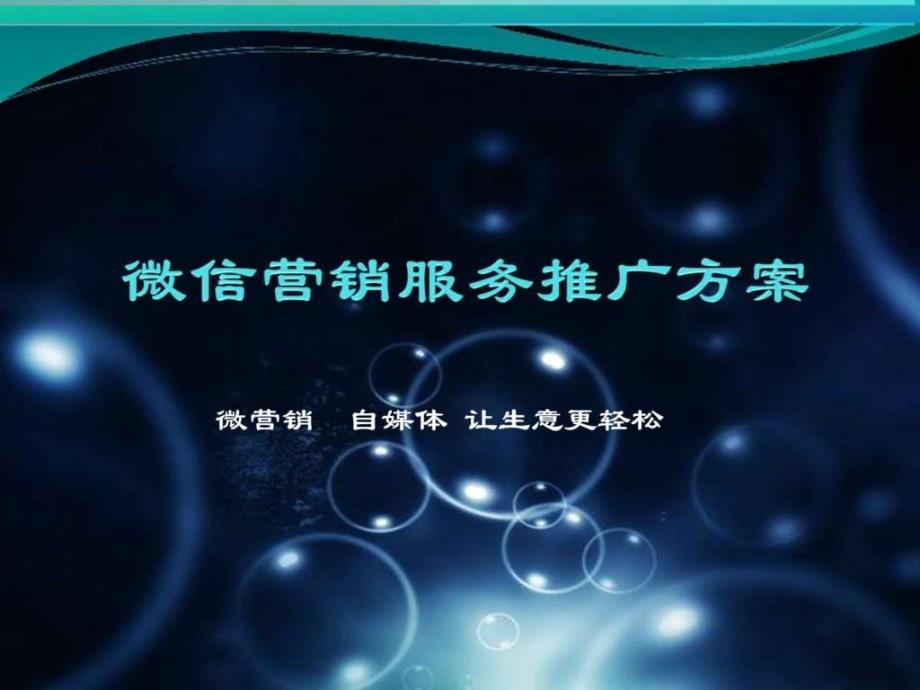 微信营销服务推广方案

微营销　自媒体 让生意更轻松